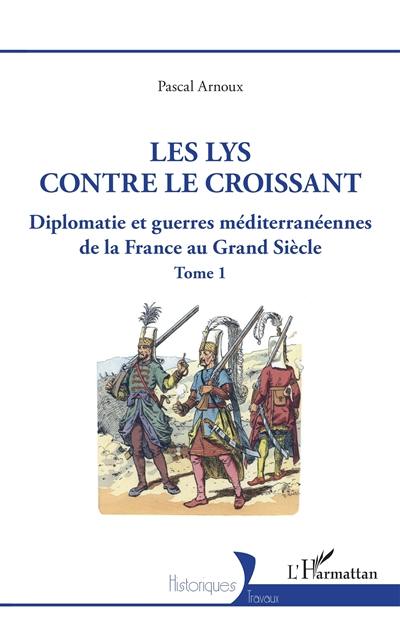 Pascal Arnoux

LES LYS
CONTRE LE CROISSANT

Diplomatie et guerres méditerranéennes de la France au Grand Siècle

Tome 1

Historiques

Travaux

L'Harmattan